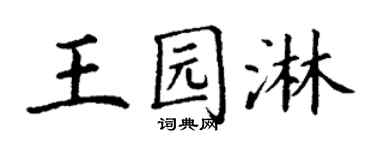 王园淋
词典网